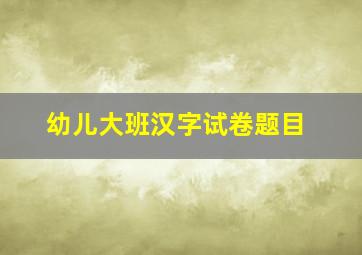 幼儿大班汉字试卷题目